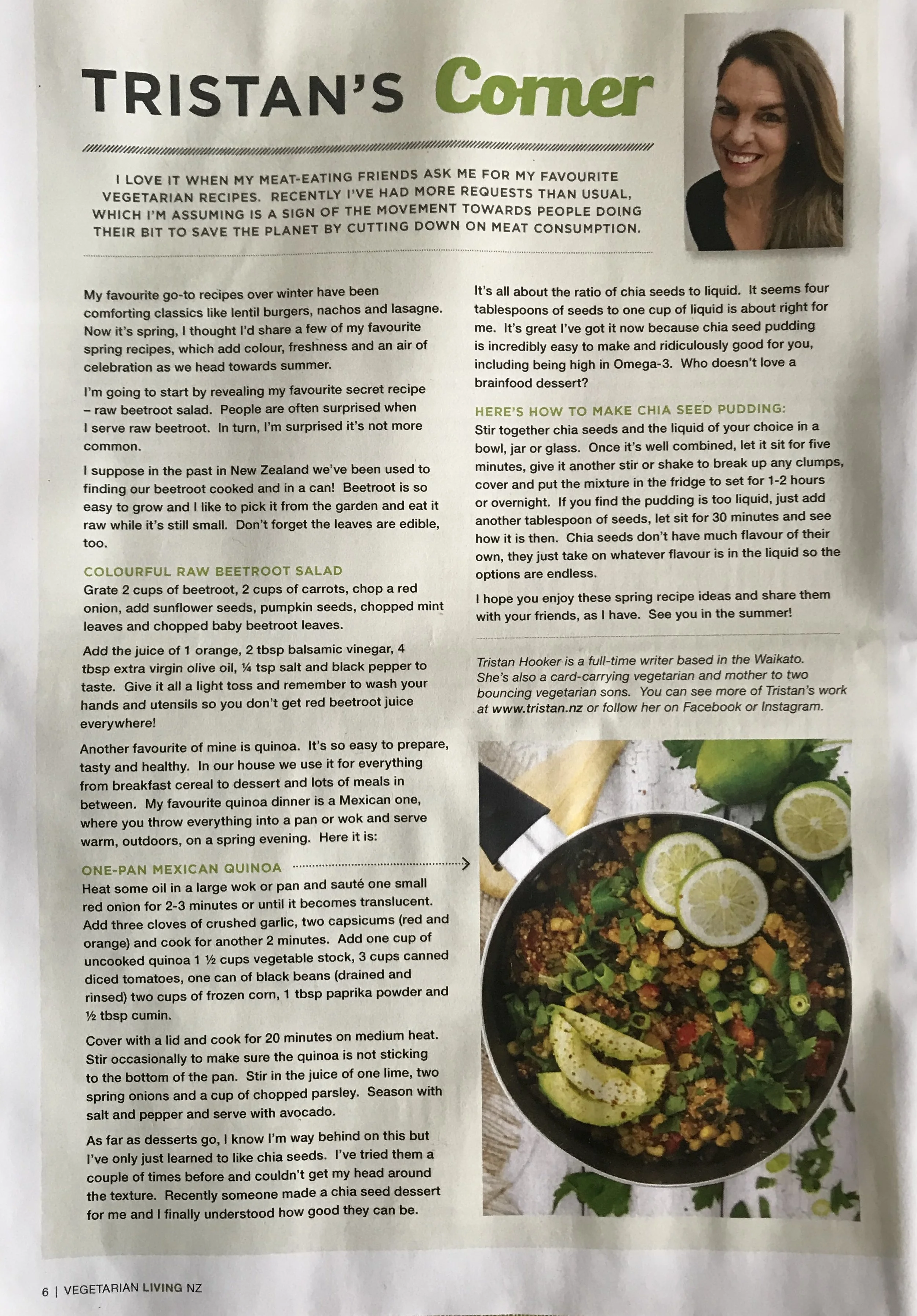 TRISTAN'S Corner

I LOVE IT WHEN MY MEAT-EATING FRIENDS ASK ME FOR MY FAVOURITE VEGETARIAN RECIPES. RECENTLY I'VE HAD MORE REQUESTS THAN USUAL, WHICH I'M ASSUMING IS A SIGN OF THE MOVEMENT TOWARDS PEOPLE DOING THEIR BIT TO SAVE THE PLANET BY CUTTING DOWN ON MEAT CONSUMPTION.

My favourite go-to recipes over winter have been comforting classics like lentil burgers, nachos and lasagne. Now it's spring, I thought I'd share a few of my favourite spring recipes, which add colour, freshness and an air of celebration as we head towards summer.

I'm going to start by revealing my favourite secret recipe – raw beetroot salad. People are often surprised when I serve raw beetroot. In turn, I'm surprised it's not more common.

I suppose in the past in New Zealand we've been used to finding our beetroot cooked and in a can! Beetroot is so easy to grow and I like to pick it from the garden and eat it raw while it's still small. Don't forget the leaves are edible, too.

COLOURFUL RAW BEETROOT SALAD
Grate 2 cups of beetroot, 2 cups of carrots, chop a red onion, add sunflower seeds, pumpkin seeds, chopped mint leaves and chopped baby beetroot leaves.

Add the juice of 1 orange, 2 tbsp balsamic vinegar, 4 tbsp extra virgin olive oil, ¼ tsp salt and black pepper to taste. Give it all a light toss and remember to wash your hands and utensils so you don't get red beetroot juice everywhere!

Another favourite of mine is quinoa. It's so easy to prepare, tasty and healthy. In our house we use it for everything from breakfast cereal to dessert and lots of meals in between. My favourite quinoa dinner is a Mexican one, where you throw everything into a pan or wok and serve warm, outdoors, on a spring evening. Here it is:

ONE-PAN MEXICAN QUINOA
Heat some oil in a large wok or pan and sauté one small red onion for 2-3 minutes or until it becomes translucent. Add three cloves of crushed garlic, two capsicums (red and orange) and cook for another 2 minutes. Add one cup of uncooked quinoa 1 ½ cups vegetable stock, 3 cups canned diced tomatoes, one can of black beans (drained and rinsed) two cups of frozen corn, 1 tbsp paprika powder and ½ tbsp cumin.

Cover with a lid and cook for 20 minutes on medium heat. Stir occasionally to make sure the quinoa is not sticking to the bottom of the pan. Stir in the juice of one lime, two spring onions and a cup of chopped parsley. Season with salt and pepper and serve with avocado.

As far as desserts go, I know I'm way behind on this but I've only just learned to like chia seeds. I've tried them a couple of times before and couldn't get my head around the texture. Recently someone made a chia seed dessert for me and I finally understood how good they can be.

It's all about the ratio of chia seeds to liquid. It seems four tablespoons of seeds to one cup of liquid is about right for me. It's great I've got it now because chia seed pudding is incredibly easy to make and ridiculously good for you, including being high in Omega-3. Who doesn't love a brainfood dessert?

HERE'S HOW TO MAKE CHIA SEED PUDDING:
Stir together chia seeds and the liquid of your choice in a bowl, jar or glass. Once it's well combined, let it sit for five minutes, give it another stir or shake to break up any clumps, cover and put the mixture in the fridge to set for 1-2 hours or overnight. If you find the pudding is too liquid, just add another tablespoon of seeds, let sit for 30 minutes and see how it is then. Chia seeds don't have much flavour of their own, they just take on whatever flavour is in the liquid so the options are endless.

I hope you enjoy these spring recipe ideas and share them with your friends, as I have. See you in the summer!

Tristan Hooker is a full-time writer based in the Waikato. She's also a card-carrying vegetarian and mother to two bouncing vegetarian sons. You can see more of Tristan's work at www.tristan.nz or follow her on Facebook or Instagram.

6 | VEGETARIAN LIVING NZ